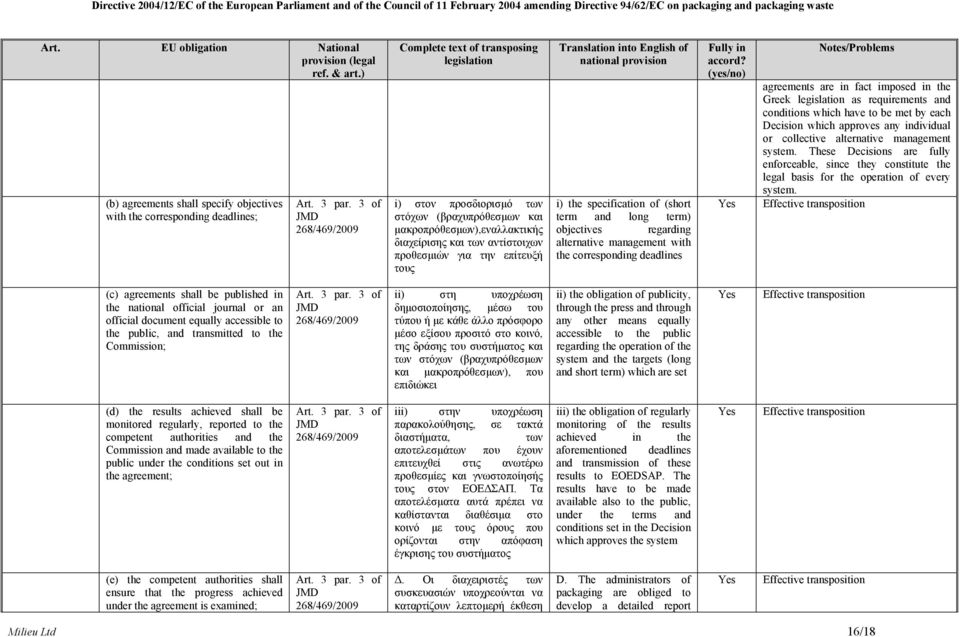 Directive 2004/12/EC of the European Parliament and of the Council of 11 February 2004 amending Directive 94/62/EC on packaging and packaging waste

| Art. | EU obligation | National provision (legal ref. & art.) | Complete text of transposing legislation | Translation into English of national provision | Fully in accord? (yes/no) | Notes/Problems |
|---|---|---|---|---|---|---|
| | | | | | | agreements are in fact imposed in the Greek legislation as requirements and conditions which have to be met by each Decision which approves any individual or collective alternative management system. These Decisions are fully enforceable, since they constitute the legal basis for the operation of every system. |
| | (b) agreements shall specify objectives with the corresponding deadlines; | Art. 3 par. 3 of JMD 268/469/2009 | i) στον προσδιορισμό των στόχων (βραχυπρόθεσμων και μακροπρόθεσμων),εναλλακτικής διαχείρισης και των αντίστοιχων προθεσμιών για την επίτευξή τους | i) the specification of (short term and long term) objectives regarding alternative management with the corresponding deadlines | Yes | Effective transposition |
| | (c) agreements shall be published in the national official journal or an official document equally accessible to the public, and transmitted to the Commission; | Art. 3 par. 3 of JMD 268/469/2009 | ii) στη υποχρέωση δημοσιοποίησης, μέσω του τύπου ή με κάθε άλλο πρόσφορο μέσο εξίσου προσιτό στο κοινό, της δράσης του συστήματος και των στόχων (βραχυπρόθεσμων και μακροπρόθεσμων), που επιδιώκει | ii) the obligation of publicity, through the press and through any other means equally accessible to the public regarding the operation of the system and the targets (long and short term) which are set | Yes | Effective transposition |
| | (d) the results achieved shall be monitored regularly, reported to the competent authorities and the Commission and made available to the public under the conditions set out in the agreement; | Art. 3 par. 3 of JMD 268/469/2009 | iii) στην υποχρέωση παρακολούθησης, σε τακτά διαστήματα, των αποτελεσμάτων που έχουν επιτευχθεί στις ανωτέρω προθεσμίες και γνωστοποίησής τους στον ΕΟΕΔΣΑΠ. Τα αποτελέσματα αυτά πρέπει να καθίστανται διαθέσιμα στο κοινό με τους όρους που ορίζονται στην απόφαση έγκρισης του συστήματος | iii) the obligation of regularly monitoring of the results achieved in the aforementioned deadlines and transmission of these results to EOEDSAP. The results have to be made available also to the public, under the terms and conditions set in the Decision which approves the system | Yes | Effective transposition |
| | (e) the competent authorities shall ensure that the progress achieved under the agreement is examined; | Art. 3 par. 3 of JMD 268/469/2009 | Δ. Οι διαχειριστές των συσκευασιών υποχρεούνται να καταρτίζουν λεπτομερή έκθεση | D. The administrators of packaging are obliged to develop a detailed report | Yes | Effective transposition |

Milieu Ltd 16/18